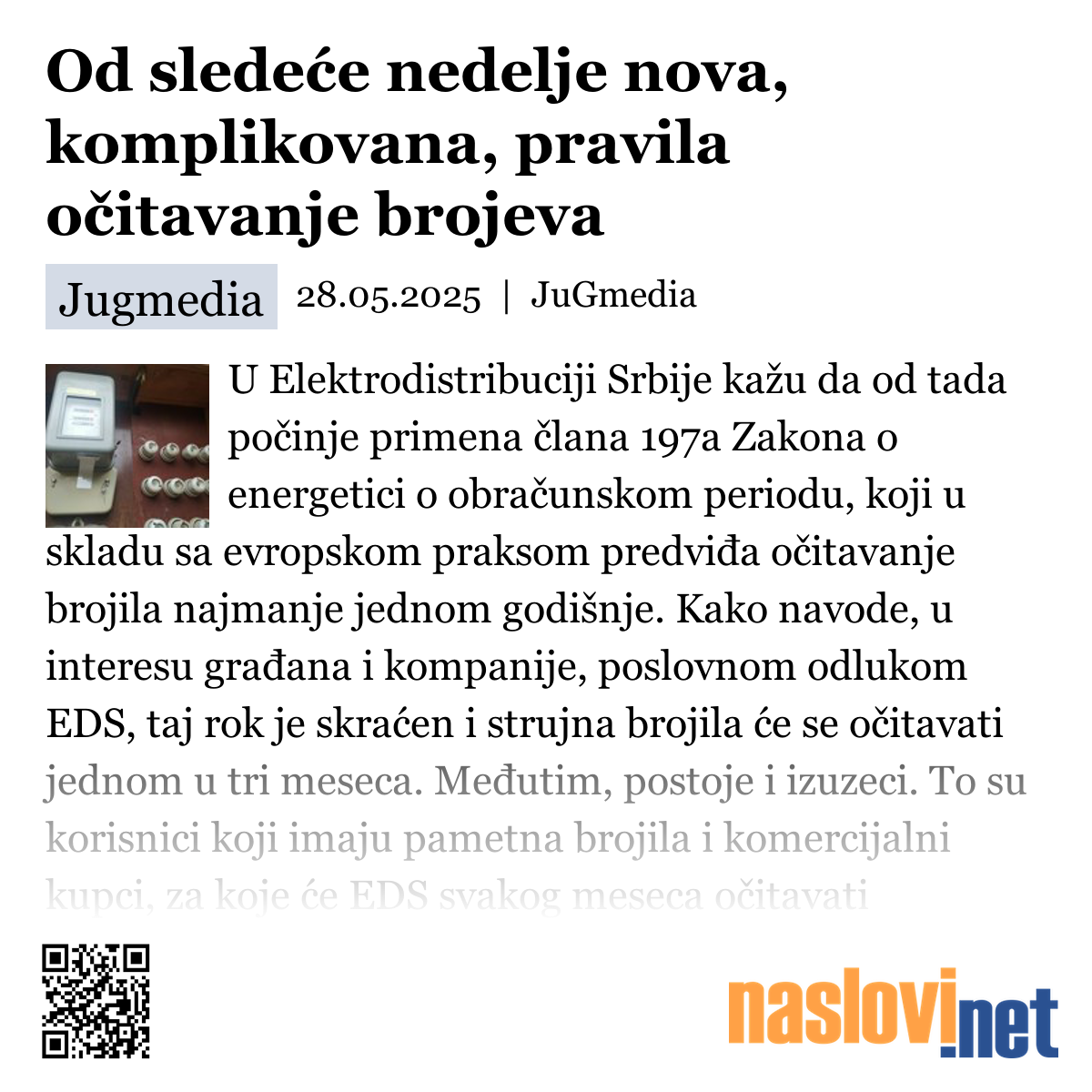 Od sledeće nedelje nova, komplikovana, pravila očitavanje brojeva

Jugmedia 28.05.2025 | JuGmedia

U Elektrodistribuciji Srbije kažu da od tada počinje primena člana 197a Zakona o energetici o obračunskom periodu, koji u skladu sa evropskom praksom predviđa očitavanje brojila najmanje jednom godišnje. Kako navode, u interesu građana i kompanije, poslovnom odlukom EDS, taj rok je skraćen i strujna brojila će se očitavati jednom u tri meseca. Međutim, postoje i izuzeci. To su korisnici koji imaju pametna brojila i komercijalni kupci, za koje će EDS svakog meseca očitavati

naslovi.net